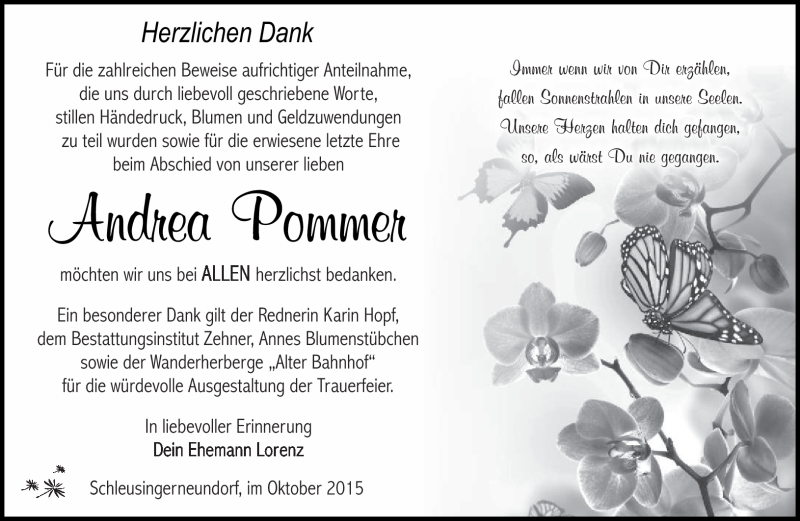 Herzlichen Dank

Für die zahlreichen Beweise aufrichtiger Anteilnahme, die uns durch liebevoll geschriebene Worte, stillen Händedruck, Blumen und Geldzuwendungen zu teil wurden sowie für die erwiesene letzte Ehre beim Abschied von unserer lieben

Andrea Pommer

möchten wir uns bei ALLEN herzlichst bedanken.

Ein besonderer Dank gilt der Rednerin Karin Hopf, dem Bestattungsinstitut Zehner, Annes Blumenstübchen sowie der Wanderherberge „Alter Bahnhof“ für die würdevolle Ausgestaltung der Trauerfeier.

In liebevoller Erinnerung
Dein Ehemann Lorenz

Schleusingerneundorf, im Oktober 2015

Immer wenn wir von Dir erzählen, fallen Sonnenstrahlen in unsere Seelen. Unsere Herzen halten dich gefangen, so, als wärst Du nie gegangen.